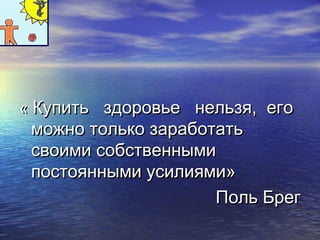 « Купить здоровье нельзя, его можно только заработать своими собственными постоянными усилиями»

Поль Брег